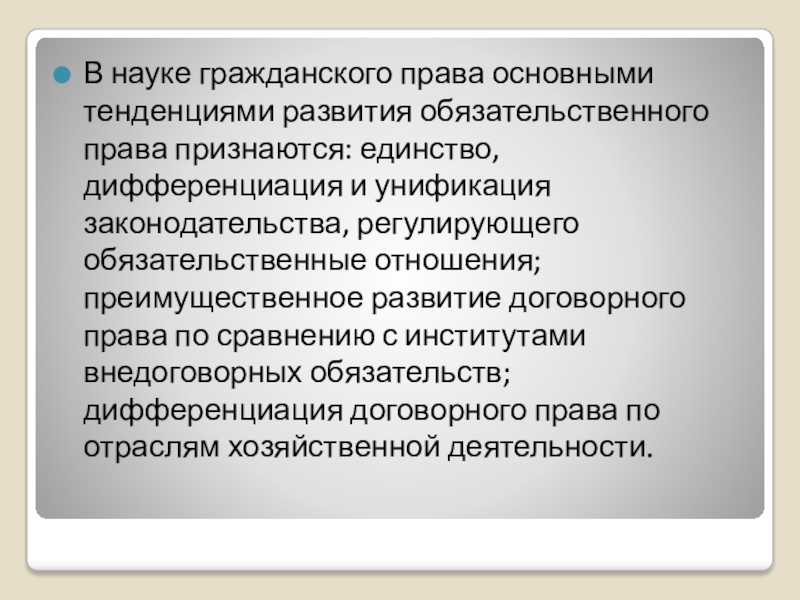 • В науке гражданского права основными тенденциями развития обязательственного права признаются: единство, дифференциация и унификация законодательства, регулирующего обязательственные отношения; преимущественное развитие договорного права по сравнению с институтами внедоговорных обязательств; дифференциация договорного права по отраслям хозяйственной деятельности.